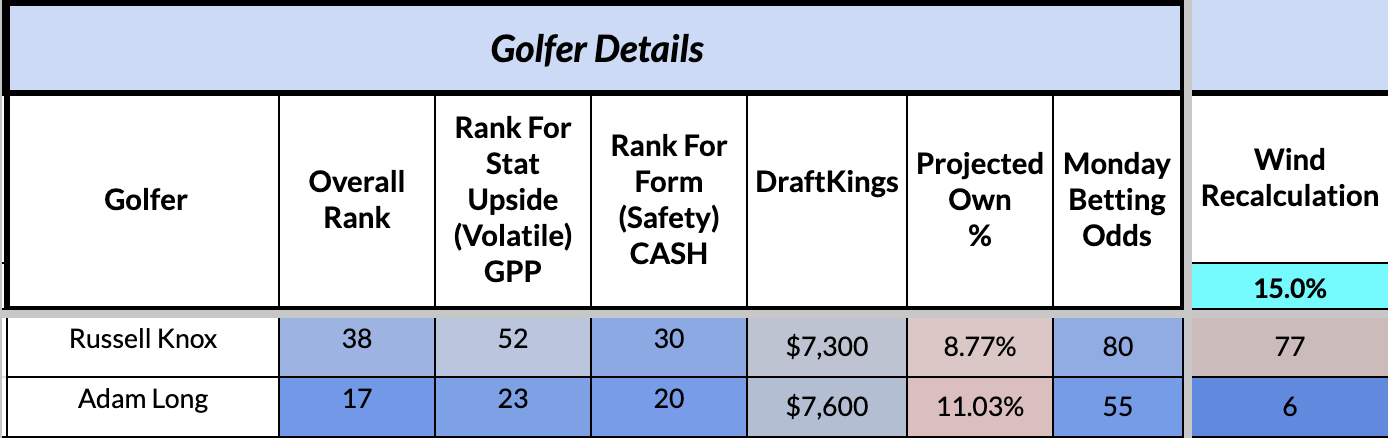 Golfer Details

| Golfer | Overall Rank | Rank For Stat Upside (Volatile) GPP | Rank For Form (Safety) CASH | DraftKings | Projected Own % | Monday Betting Odds | Wind Recalculation |
|---|---|---|---|---|---|---|---|
| | | | | | | | 15.0% |
| Russell Knox | 38 | 52 | 30 | $7,300 | 8.77% | 80 | 77 |
| Adam Long | 17 | 23 | 20 | $7,600 | 11.03% | 55 | 6 |